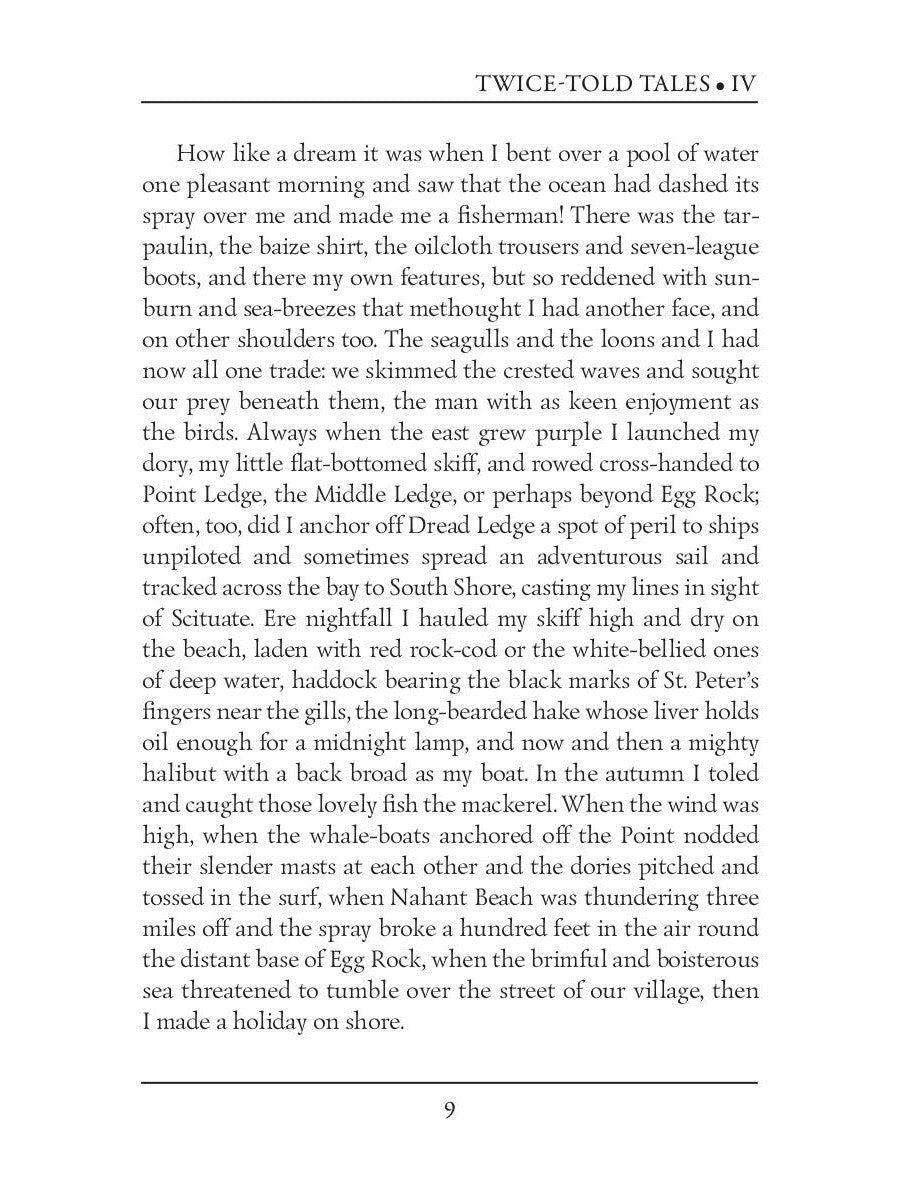 TWICE-TOLD TALES • IV

How like a dream it was when I bent over a pool of water one pleasant morning and saw that the ocean had dashed its spray over me and made me a fisherman! There was the tarpaulin, the baize shirt, the oilcloth trousers and seven-league boots, and there my own features, but so reddened with sunburn and sea-breezes that methought I had another face, and on other shoulders too. The seagulls and the loons and I had now all one trade: we skimmed the crested waves and sought our prey beneath them, the man with as keen enjoyment as the birds. Always when the east grew purple I launched my dory, my little flat-bottomed skiff, and rowed cross-handed to Point Ledge, the Middle Ledge, or perhaps beyond Egg Rock; often, too, did I anchor off Dread Ledge a spot of peril to ships unpiloted and sometimes spread an adventurous sail and tracked across the bay to South Shore, casting my lines in sight of Scituate. Ere nightfall I hauled my skiff high and dry on the beach, laden with red rock-cod or the white-bellied ones of deep water, haddock bearing the black marks of St. Peter's fingers near the gills, the long-bearded hake whose liver holds oil enough for a midnight lamp, and now and then a mighty halibut with a back broad as my boat. In the autumn I toled and caught those lovely fish the mackerel. When the wind was high, when the whale-boats anchored off the Point nodded their slender masts at each other and the dories pitched and tossed in the surf, when Nahant Beach was thundering three miles off and the spray broke a hundred feet in the air round the distant base of Egg Rock, when the brimful and boisterous sea threatened to tumble over the street of our village, then I made a holiday on shore.

9